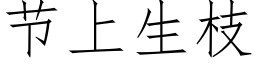 节上生枝